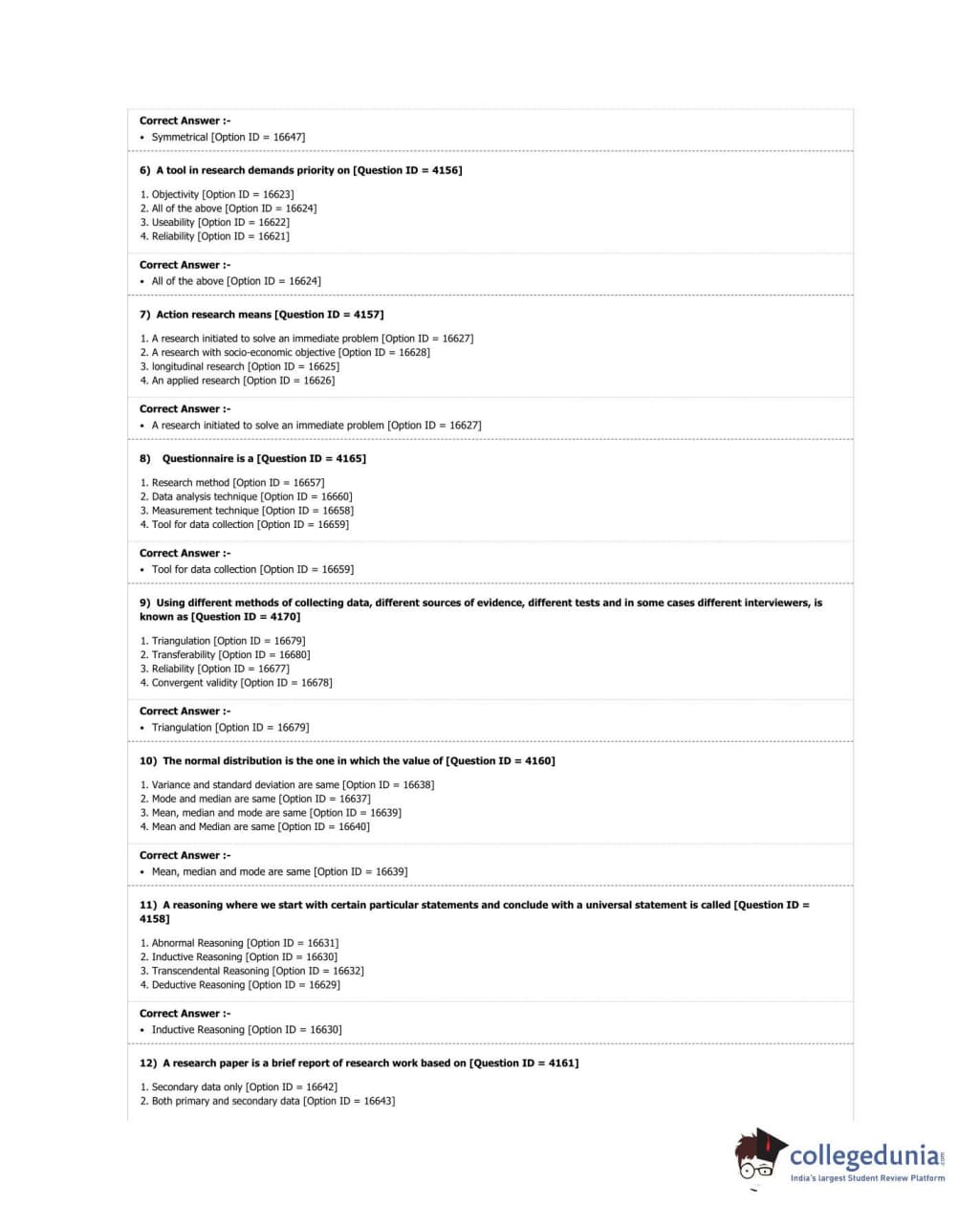 Correct Answer :-
• Symmetrical [Option ID = 16647]

6) A tool in research demands priority on [Question ID = 4156]

1. Objectivity [Option ID = 16623]
2. All of the above [Option ID = 16624]
3. Useability [Option ID = 16622]
4. Reliability [Option ID = 16621]

Correct Answer :-
• All of the above [Option ID = 16624]

7) Action research means [Question ID = 4157]

1. A research initiated to solve an immediate problem [Option ID = 16627]
2. A research with socio-economic objective [Option ID = 16628]
3. longitudinal research [Option ID = 16625]
4. An applied research [Option ID = 16626]

Correct Answer :-
• A research initiated to solve an immediate problem [Option ID = 16627]

8) Questionnaire is a [Question ID = 4165]

1. Research method [Option ID = 16657]
2. Data analysis technique [Option ID = 16660]
3. Measurement technique [Option ID = 16658]
4. Tool for data collection [Option ID = 16659]

Correct Answer :-
• Tool for data collection [Option ID = 16659]

9) Using different methods of collecting data, different sources of evidence, different tests and in some cases different interviewers, is known as [Question ID = 4170]

1. Triangulation [Option ID = 16679]
2. Transferability [Option ID = 16680]
3. Reliability [Option ID = 16677]
4. Convergent validity [Option ID = 16678]

Correct Answer :-
• Triangulation [Option ID = 16679]

10) The normal distribution is the one in which the value of [Question ID = 4160]

1. Variance and standard deviation are same [Option ID = 16638]
2. Mode and median are same [Option ID = 16637]
3. Mean, median and mode are same [Option ID = 16639]
4. Mean and Median are same [Option ID = 16640]

Correct Answer :-
• Mean, median and mode are same [Option ID = 16639]

11) A reasoning where we start with certain particular statements and conclude with a universal statement is called [Question ID = 4158]

1. Abnormal Reasoning [Option ID = 16631]
2. Inductive Reasoning [Option ID = 16630]
3. Transcendental Reasoning [Option ID = 16632]
4. Deductive Reasoning [Option ID = 16629]

Correct Answer :-
• Inductive Reasoning [Option ID = 16630]

12) A research paper is a brief report of research work based on [Question ID = 4161]

1. Secondary data only [Option ID = 16642]
2. Both primary and secondary data [Option ID = 16643]

collegedunia.com
India's largest Student Review Platform